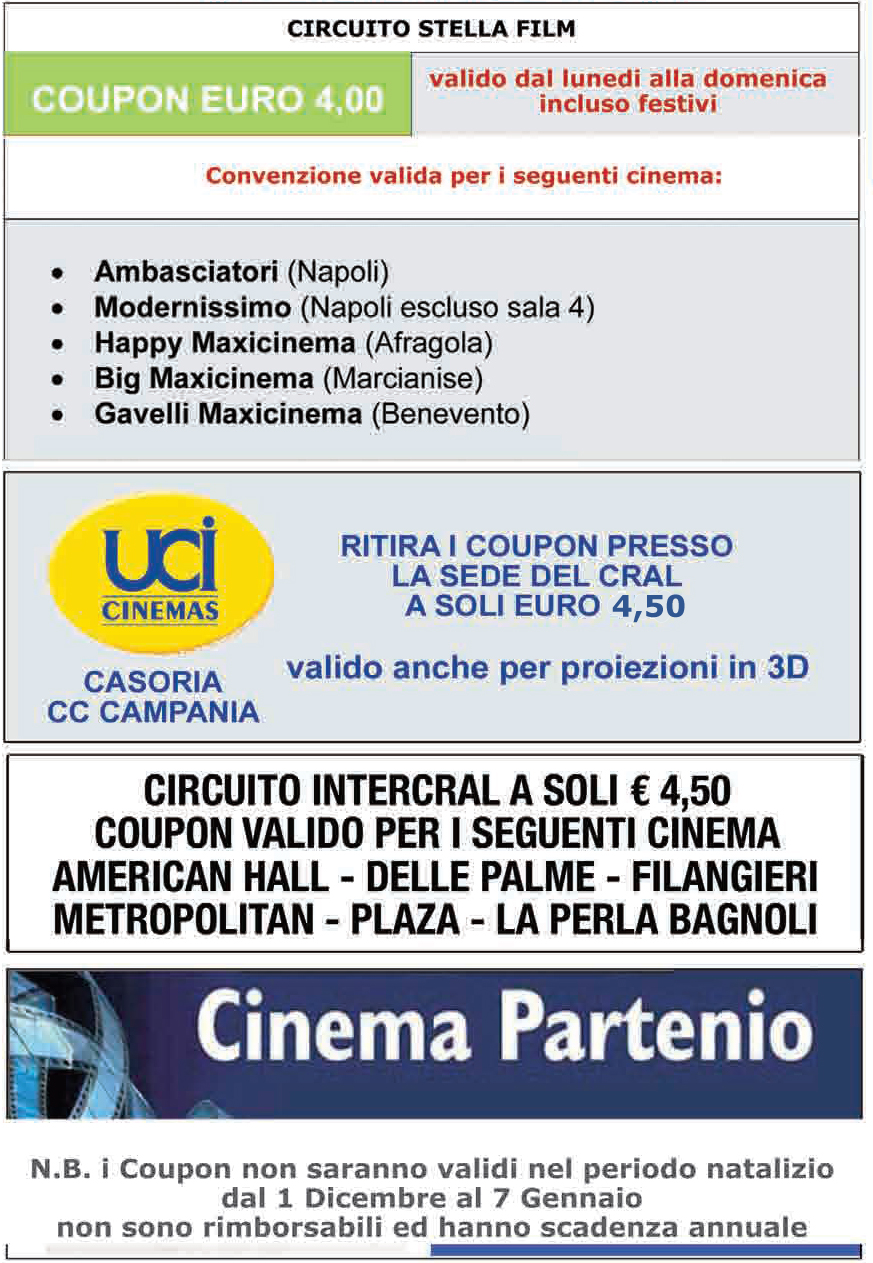 CIRCUITO STELLA FILM

COUPON EURO 4,00

valido dal lunedi alla domenica incluso festivi

Convenzione valida per i seguenti cinema:

• Ambasciatori (Napoli)
• Modernissimo (Napoli escluso sala 4)
• Happy Maxicinema (Afragola)
• Big Maxicinema (Marcianise)
• Gavelli Maxicinema (Benevento)

UCI CINEMAS

CASORIA
CC CAMPANIA

RITIRA I COUPON PRESSO
LA SEDE DEL CRAL
A SOLI EURO 4,50

valido anche per proiezioni in 3D

CIRCUITO INTERCRAL A SOLI € 4,50
COUPON VALIDO PER I SEGUENTI CINEMA
AMERICAN HALL - DELLE PALME - FILANGIERI
METROPOLITAN - PLAZA - LA PERLA BAGNOLI

Cinema Partenio

N.B. i Coupon non saranno validi nel periodo natalizio dal 1 Dicembre al 7 Gennaio non sono rimborsabili ed hanno scadenza annuale